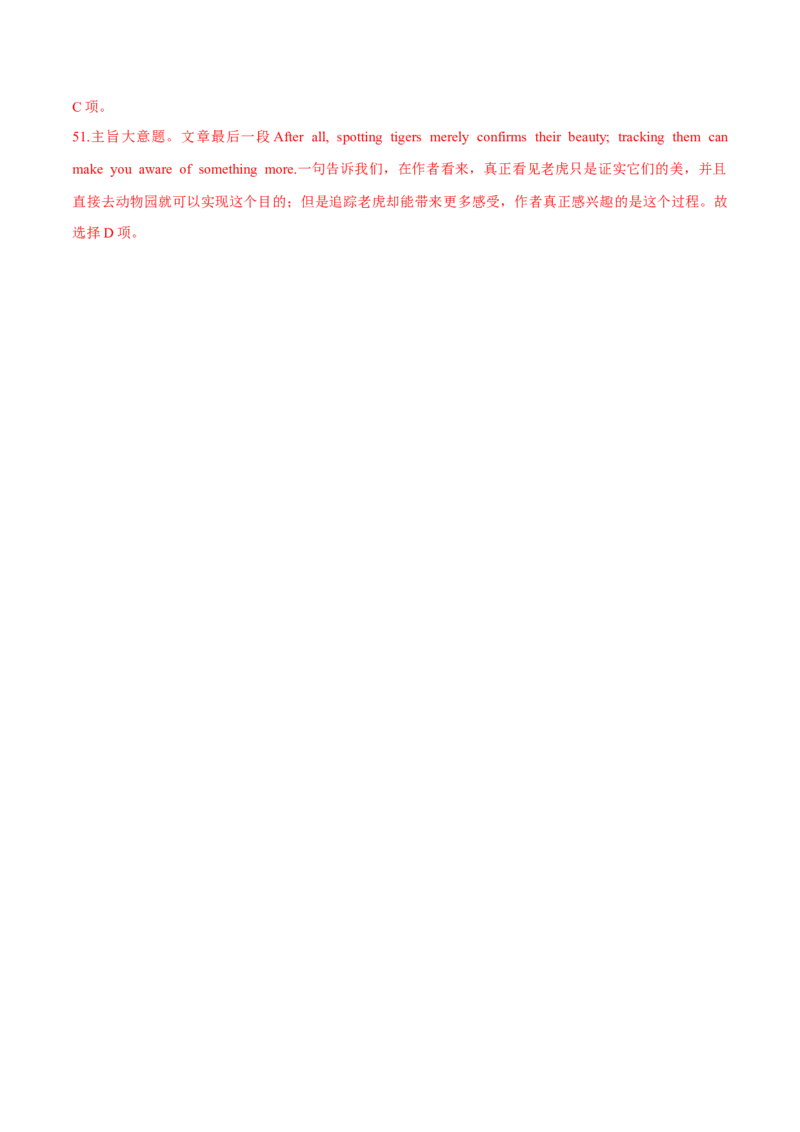 C 项。

51.主旨大意题。文章最后一段 After all, spotting tigers merely confirms their beauty; tracking them can make you aware of something more.一句告诉我们，在作者看来，真正看见老虎只是证实它们的美，并且直接去动物园就可以实现这个目的；但是追踪老虎却能带来更多感受，作者真正感兴趣的是这个过程。故选择 D 项。